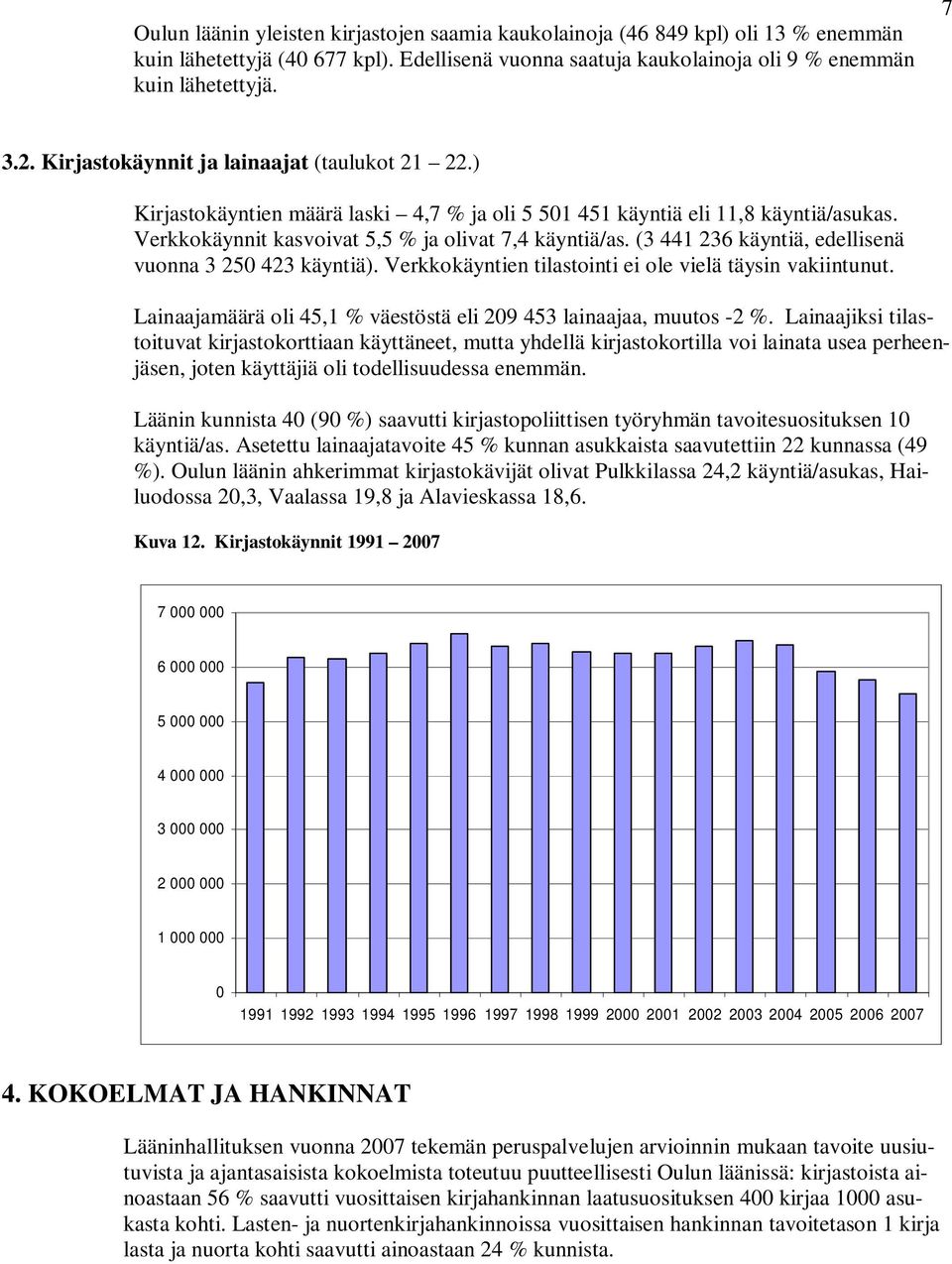 7

Oulun läänin yleisten kirjastojen saamia kaukolainoja (46 849 kpl) oli 13 % enemmän kuin lähetettyjä (40 677 kpl). Edellisenä vuonna saatuja kaukolainoja oli 9 % enemmän kuin lähetettyjä.

3.2. Kirjastokäynnit ja lainaajat (taulukot 21 – 22.)

Kirjastokäyntien määrä laski – 4,7 % ja oli 5 501 451 käyntiä eli 11,8 käyntiä/asukas. Verkkokäynnit kasvoivat 5,5 % ja olivat 7,4 käyntiä/as. (3 441 236 käyntiä, edellisenä vuonna 3 250 423 käyntiä). Verkkokäyntien tilastointi ei ole vielä täysin vakiintunut.

Lainaajamäärä oli 45,1 % väestöstä eli 209 453 lainaajaa, muutos -2 %. Lainaajiksi tilastoituvat kirjastokorttiaan käyttäneet, mutta yhdellä kirjastokortilla voi lainata usea perheenjäsen, joten käyttäjiä oli todellisuudessa enemmän.

Läänin kunnista 40 (90 %) saavutti kirjastopoliittisen työryhmän tavoitesuosituksen 10 käyntiä/as. Asetettu lainaajatavoite 45 % kunnan asukkaista saavutettiin 22 kunnassa (49 %). Oulun läänin ahkerimmat kirjastokävijät olivat Pulkkilassa 24,2 käyntiä/asukas, Hailuodossa 20,3, Vaalassa 19,8 ja Alavieskassa 18,6.

Kuva 12. Kirjastokäynnit 1991 – 2007

7 000 000
6 000 000
5 000 000
4 000 000
3 000 000
2 000 000
1 000 000
0
1991 1992 1993 1994 1995 1996 1997 1998 1999 2000 2001 2002 2003 2004 2005 2006 2007

4. KOKOELMAT JA HANKINNAT

Lääninhallituksen vuonna 2007 tekemän peruspalvelujen arvioinnin mukaan tavoite uusiutuvista ja ajantasaisista kokoelmista toteutuu puutteellisesti Oulun läänissä: kirjastoista ainoastaan 56 % saavutti vuosittaisen kirjahankinnan laatusuosituksen 400 kirjaa 1000 asukasta kohti. Lasten- ja nuortenkirjahankinnoissa vuosittaisen hankinnan tavoitetason 1 kirja lasta ja nuorta kohti saavutti ainoastaan 24 % kunnista.